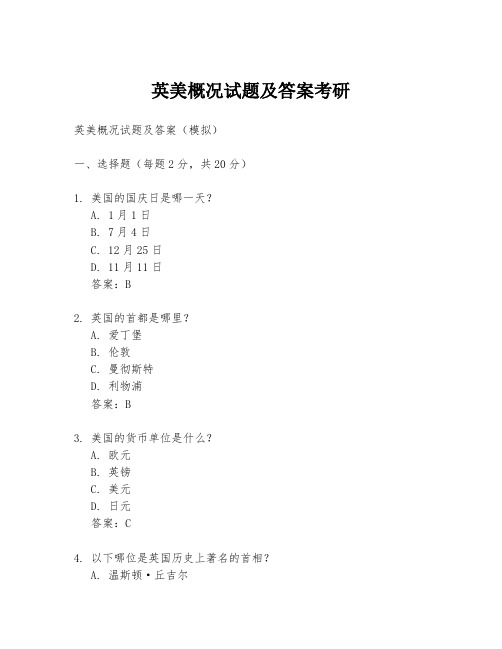 英美概况试题及答案考研

英美概况试题及答案（模拟）

一、选择题（每题 2 分，共 20 分）

1. 美国的国庆日是哪一天？
A. 1 月 1 日
B. 7 月 4 日
C. 12 月 25 日
D. 11 月 11 日
答案：B

2. 英国的首都是哪里？
A. 爱丁堡
B. 伦敦
C. 曼彻斯特
D. 利物浦
答案：B

3. 美国的货币单位是什么？
A. 欧元
B. 英镑
C. 美元
D. 日元
答案：C

4. 以下哪位是英国历史上著名的首相？
A. 温斯顿·丘吉尔